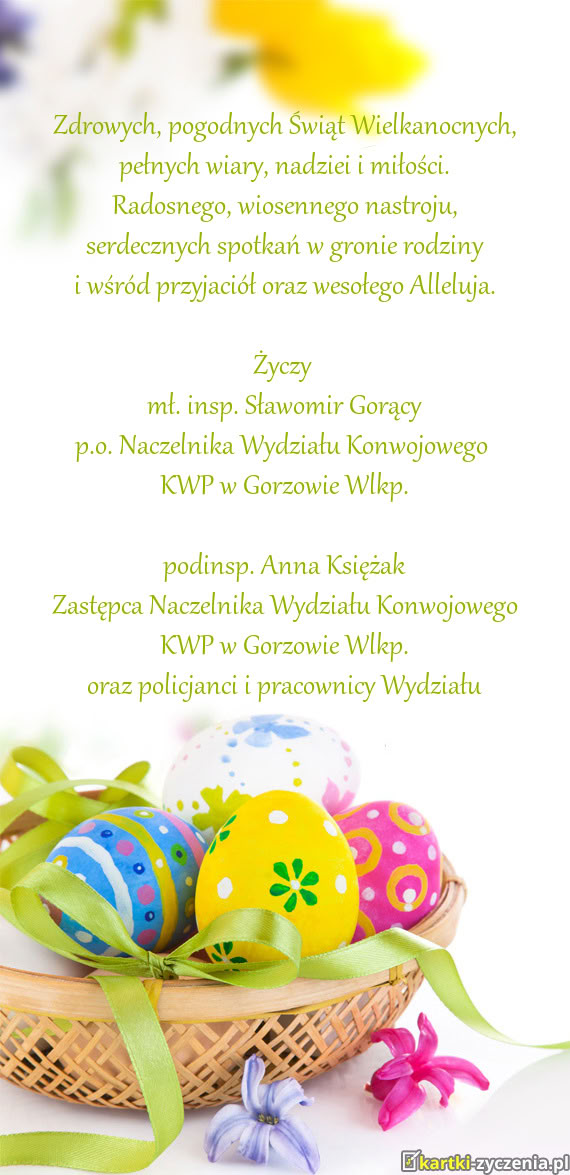 Zdrowych, pogodnych Świąt Wielkanocnych,
pełnych wiary, nadziei i miłości.
Radosnego, wiosennego nastroju,
serdecznych spotkań w gronie rodziny
i wśród przyjaciół oraz wesołego Alleluja.

Życzy
mł. insp. Sławomir Gorący
p.o. Naczelnika Wydziału Konwojowego
KWP w Gorzowie Wlkp.

podinsp. Anna Księżak
Zastępca Naczelnika Wydziału Konwojowego
KWP w Gorzowie Wlkp.
oraz policjanci i pracownicy Wydziału

kartki-zyczenia.pl